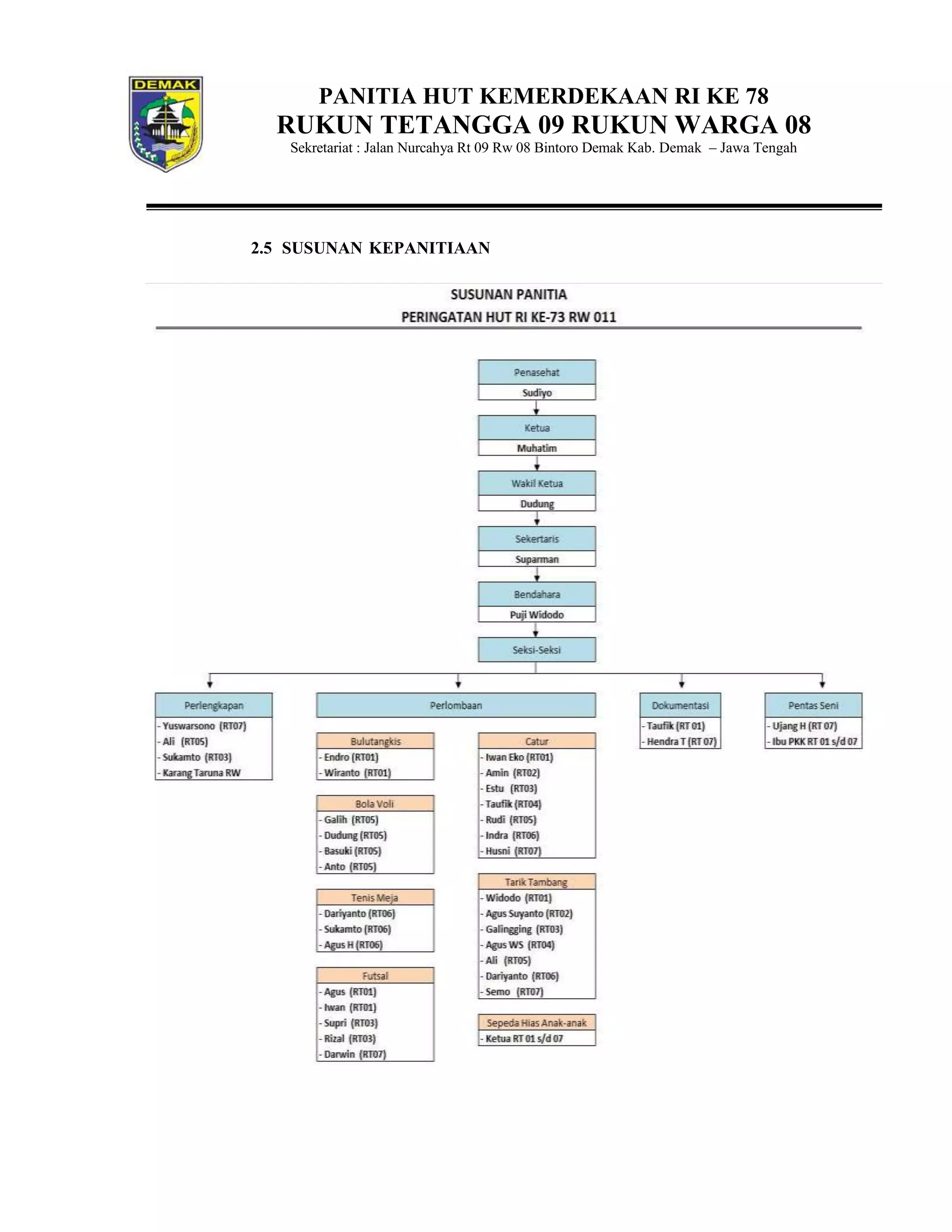 DEMAK

PANITIA HUT KEMERDEKAAN RI KE 78
RUKUN TETANGGA 09 RUKUN WARGA 08
Sekretariat : Jalan Nurcahya Rt 09 Rw 08 Bintoro Demak Kab. Demak – Jawa Tengah

2.5 SUSUNAN KEPANITIAAN

SUSUNAN PANITIA
PERINGATAN HUT RI KE-73 RW 011

Penasehat
Sudiyo

Ketua
Muhatim

Wakil Ketua
Dudung

Sekertaris
Suparman

Bendahara
Puji Widodo

Seksi-Seksi

Perlengkapan
- Yuswarsono (RT07)
- Ali (RT05)
- Sukamto (RT03)
- Karang Taruna RW

Perlombaan

Bulutangkis
- Endro (RT01)
- Wiranto (RT01)

Bola Voli
- Galih (RT05)
- Dudung (RT05)
- Basuki (RT05)
- Anto (RT05)

Tenis Meja
- Dariyanto (RT06)
- Sukamto (RT06)
- Agus H (RT06)

Futsal
- Agus (RT01)
- Iwan (RT01)
- Supri (RT03)
- Rizal (RT03)
- Darwin (RT07)

Catur
- Iwan Eko (RT01)
- Amin (RT02)
- Estu (RT03)
- Taufik (RT04)
- Rudi (RT05)
- Indra (RT06)
- Husni (RT07)

Tarik Tambang
- Widodo (RT01)
- Agus Suyanto (RT02)
- Galingging (RT03)
- Agus WS (RT04)
- Ali (RT05)
- Dariyanto (RT06)
- Semo (RT07)

Sepeda Hias Anak-anak
- Ketua RT 01 s/d 07

Dokumentasi
- Taufik (RT 01)
- Hendra T (RT 07)

Pentas Seni
- Ujang H (RT 07)
- Ibu PKK RT 01 s/d 07